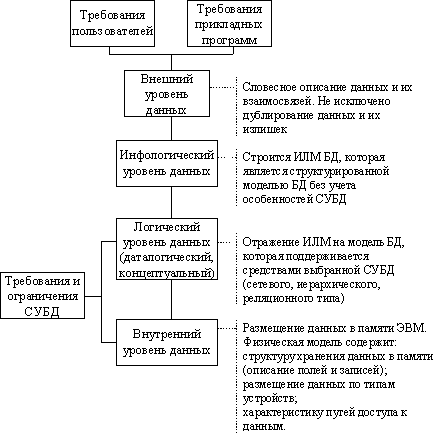 Требования пользователей

Требования прикладных программ

Внешний уровень данных

Словесное описание данных и их взаимосвязей. Не исключено дублирование данных и их излишек

Инфологический уровень данных

Строится ИЛМ БД, которая является структурированной моделью БД без учета особенностей СУБД

Логический уровень данных (даталогический, концептуальный)

Отражение ИЛМ на модель БД, которая поддерживается средствами выбранной СУБД (сетевого, иерархического, реляционного типа)

Требования и ограничения СУБД

Внутренний уровень данных

Размещение данных в памяти ЭВМ. Физическая модель содержит: структуру хранения данных в памяти (описание полей и записей); размещение данных по типам устройств; характеристику путей доступа к данным.